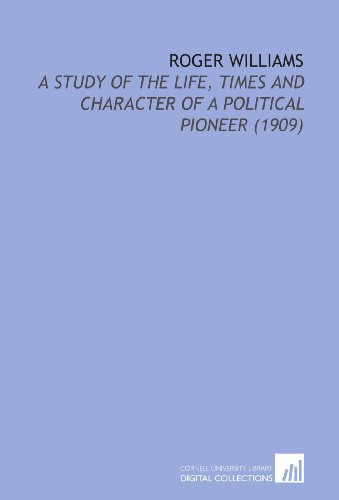 ROGER WILLIAMS

A STUDY OF THE LIFE, TIMES AND CHARACTER OF A POLITICAL PIONEER (1909)

CORNELL UNIVERSITY LIBRARY
DIGITAL COLLECTIONS